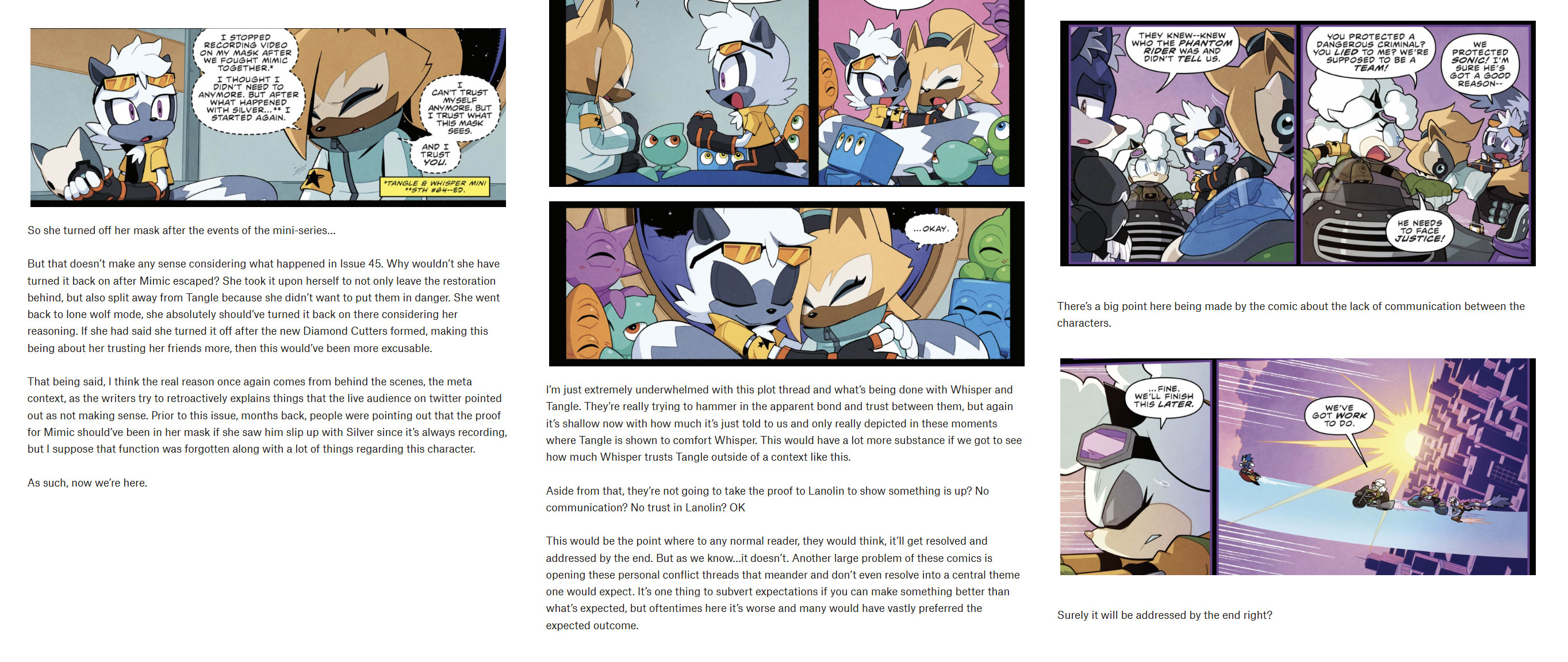 I STOPPED RECORDING VIDEO ON MY MASK AFTER WE FOUGHT MIMIC TOGETHER.* I THOUGHT I DIDN'T NEED TO ANYMORE. BUT AFTER WHAT HAPPENED WITH SILVER...** I STARTED AGAIN.

I CAN'T TRUST MYSELF ANYMORE. BUT I TRUST WHAT THIS MASK SEES.

AND I TRUST YOU.

*TANGLE & WHISPER MINI **STH #64--ED.

So she turned off her mask after the events of the mini-series...

But that doesn't make any sense considering what happened in Issue 45. Why wouldn't she have turned it back on after Mimic escaped? She took it upon herself to not only leave the restoration behind, but also split away from Tangle because she didn't want to put them in danger. She went back to lone wolf mode, she absolutely should've turned it back on there considering her reasoning. If she had said she turned it off after the new Diamond Cutters formed, making this being about her trusting her friends more, then this would've been more excusable.

That being said, I think the real reason once again comes from behind the scenes, the meta context, as the writers try to retroactively explains things that the live audience on twitter pointed out as not making sense. Prior to this issue, months back, people were pointing out that the proof for Mimic should've been in her mask if she saw him slip up with Silver since it's always recording, but I suppose that function was forgotten along with a lot of things regarding this character.

As such, now we're here.

...OKAY.

I'm just extremely underwhelmed with this plot thread and what's being done with Whisper and Tangle. They're really trying to hammer in the apparent bond and trust between them, but again it's shallow now with how much it's just told to us and only really depicted in these moments where Tangle is shown to comfort Whisper. This would have a lot more substance if we got to see how much Whisper trusts Tangle outside of a context like this.

Aside from that, they're not going to take the proof to Lanolin to show something is up? No communication? No trust in Lanolin? OK

This would be the point where to any normal reader, they would think, it'll get resolved and addressed by the end. But as we know...it doesn't. Another large problem of these comics is opening these personal conflict threads that meander and don't even resolve into a central theme one would expect. It's one thing to subvert expectations if you can make something better than what's expected, but oftentimes here it's worse and many would have vastly preferred the expected outcome.

THEY KNEW--KNEW WHO THE PHANTOM RIDER WAS AND DIDN'T TELL US.

YOU PROTECTED A DANGEROUS CRIMINAL? YOU LIED TO ME? WE'RE SUPPOSED TO BE A TEAM!

WE PROTECTED SONIC! I'M SURE HE'S GOT A GOOD REASON--

HE NEEDS TO FACE JUSTICE!

There's a big point here being made by the comic about the lack of communication between the characters.

...FINE. WE'LL FINISH THIS LATER.

WE'VE GOT WORK TO DO.

Surely it will be addressed by the end right?